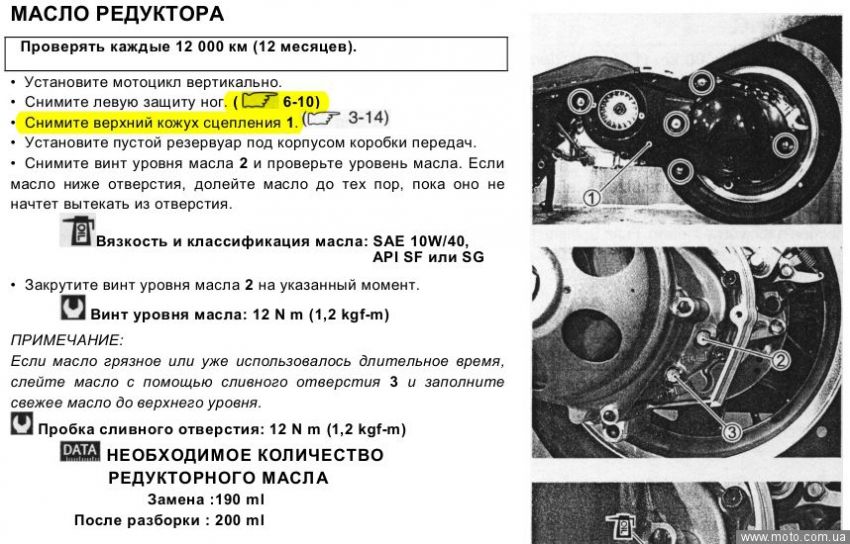 МАСЛО РЕДУКТОРА

Проверять каждые 12 000 км (12 месяцев).

• Установите мотоцикл вертикально.
• Снимите левую защиту ног. ( 6-10)
• Снимите верхний кожух сцепления 1. ( 3-14)
• Установите пустой резервуар под корпусом коробки передач.
• Снимите винт уровня масла 2 и проверьте уровень масла. Если масло ниже отверстия, долейте масло до тех пор, пока оно не начтет вытекать из отверстия.

Вязкость и классификация масла: SAE 10W/40, API SF или SG

• Закрутите винт уровня масла 2 на указанный момент.

Винт уровня масла: 12 N m (1,2 kgf-m)

ПРИМЕЧАНИЕ:
Если масло грязное или уже использовалось длительное время, слейте масло с помощью сливного отверстия 3 и заполните свежее масло до верхнего уровня.

Пробка сливного отверстия: 12 N m (1,2 kgf-m)

DATA НЕОБХОДИМОЕ КОЛИЧЕСТВО РЕДУКТОРНОГО МАСЛА
Замена :190 ml
После разборки : 200 ml

1
2
3

www.moto.com.ua